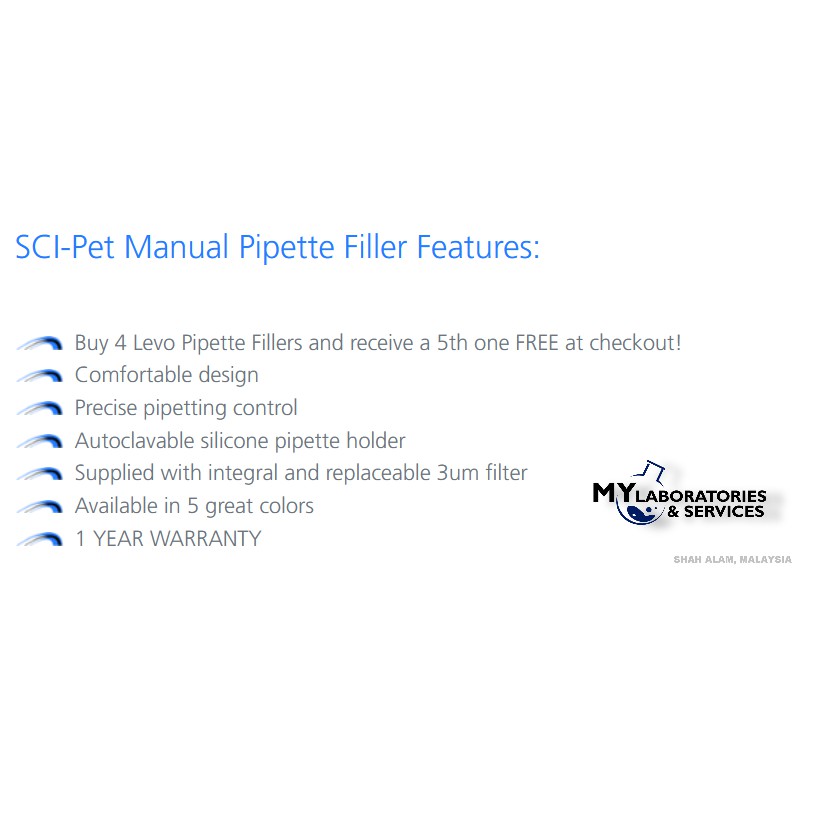 SCI-Pet Manual Pipette Filler Features:

Buy 4 Levo Pipette Fillers and receive a 5th one FREE at checkout!
Comfortable design
Precise pipetting control
Autoclavable silicone pipette holder
Supplied with integral and replaceable 3um filter
Available in 5 great colors
1 YEAR WARRANTY

MY LABORATORIES & SERVICES
SHAH ALAM, MALAYSIA